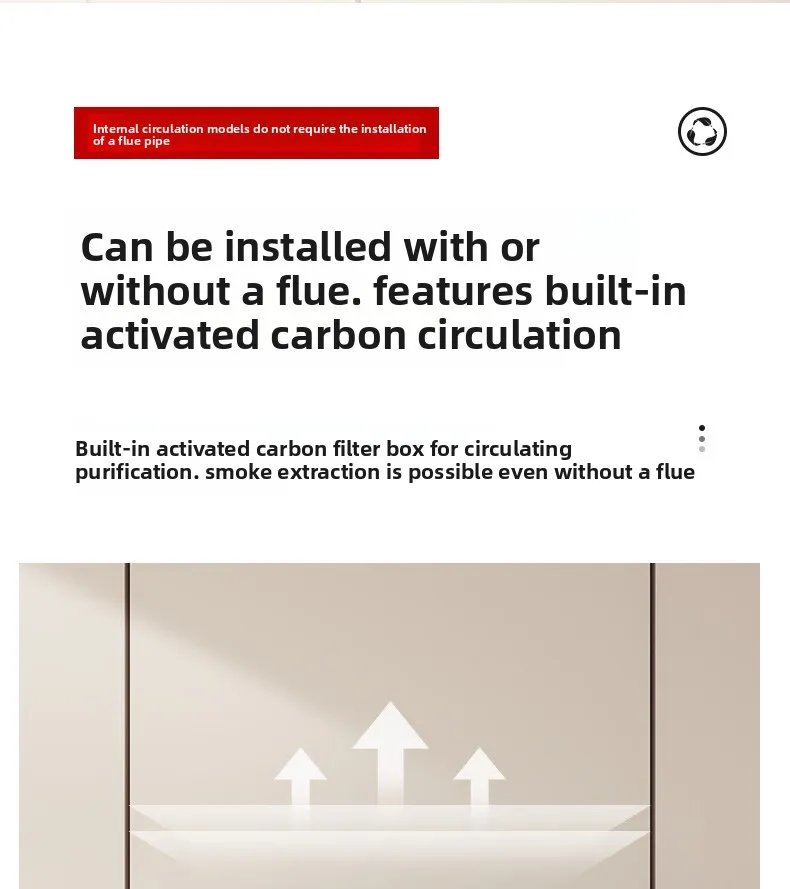 Internal circulation models do not require the installation of a flue pipe

Can be installed with or without a flue. features built-in activated carbon circulation

Built-in activated carbon filter box for circulating purification. smoke extraction is possible even without a flue